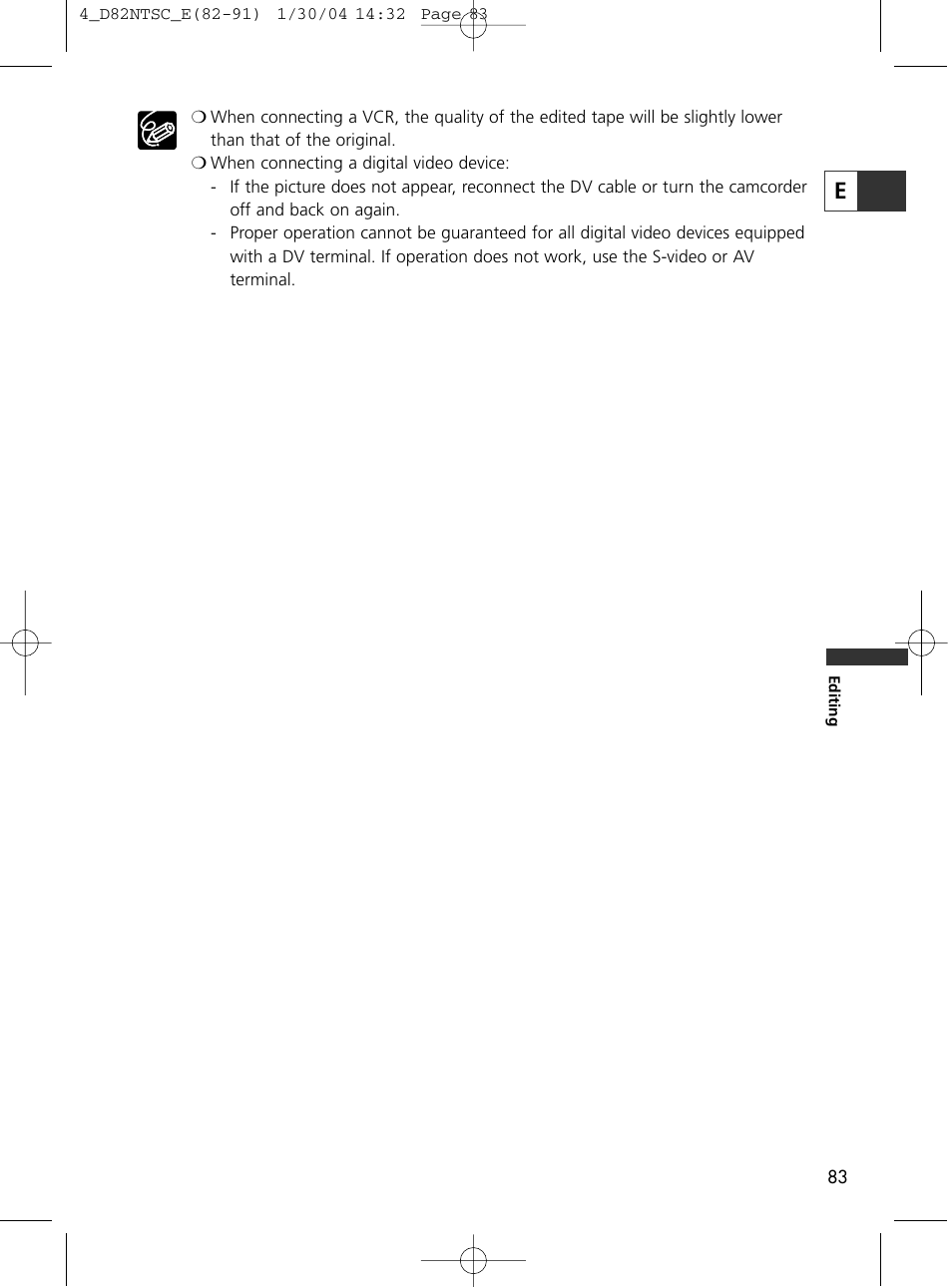 4_D82NTSC_E(82-91) 1/30/04 14:32 Page 83

❍ When connecting a VCR, the quality of the edited tape will be slightly lower than that of the original.
❍ When connecting a digital video device:
- If the picture does not appear, reconnect the DV cable or turn the camcorder off and back on again.
- Proper operation cannot be guaranteed for all digital video devices equipped with a DV terminal. If operation does not work, use the S-video or AV terminal.

E

Editing

83